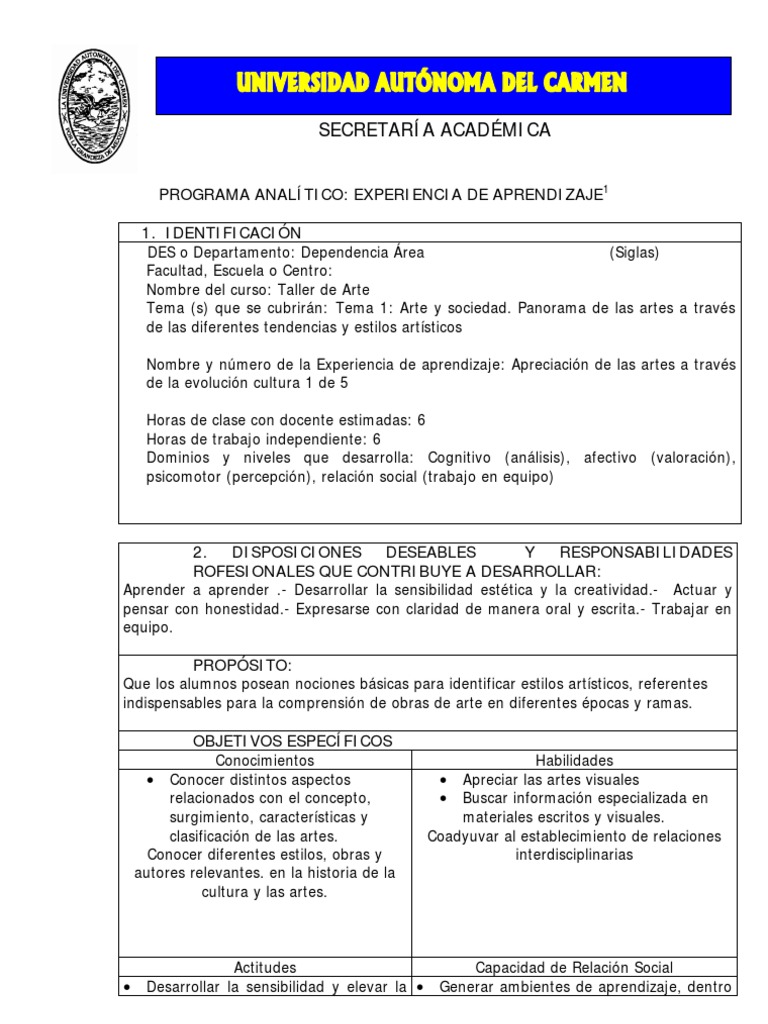 UNIVERSIDAD AUTÓNOMA DEL CARMEN

SECRETARÍA ACADÉMICA

PROGRAMA ANALÍTICO: EXPERIENCIA DE APRENDIZAJE$^1$

1. IDENTIFICACIÓN
DES o Departamento: Dependencia Área (Siglas)
Facultad, Escuela o Centro:
Nombre del curso: Taller de Arte
Tema (s) que se cubrirán: Tema 1: Arte y sociedad. Panorama de las artes a través de las diferentes tendencias y estilos artísticos

Nombre y número de la Experiencia de aprendizaje: Apreciación de las artes a través de la evolución cultura 1 de 5

Horas de clase con docente estimadas: 6
Horas de trabajo independiente: 6
Dominios y niveles que desarrolla: Cognitivo (análisis), afectivo (valoración), psicomotor (percepción), relación social (trabajo en equipo)

2. DISPOSICIONES DESEABLES Y RESPONSABILIDADES ROFESIONALES QUE CONTRIBUYE A DESARROLLAR:
Aprender a aprender .- Desarrollar la sensibilidad estética y la creatividad.- Actuar y pensar con honestidad.- Expresarse con claridad de manera oral y escrita.- Trabajar en equipo.

PROPÓSITO:
Que los alumnos posean nociones básicas para identificar estilos artísticos, referentes indispensables para la comprensión de obras de arte en diferentes épocas y ramas.

OBJETIVOS ESPECÍFICOS

| Conocimientos | Habilidades |
|---|---|
| • Conocer distintos aspectos relacionados con el concepto, surgimiento, características y clasificación de las artes. Conocer diferentes estilos, obras y autores relevantes. en la historia de la cultura y las artes. | • Apreciar las artes visuales • Buscar información especializada en materiales escritos y visuales. Coadyuvar al establecimiento de relaciones interdisciplinarias |
| Actitudes | Capacidad de Relación Social |
| • Desarrollar la sensibilidad y elevar la | • Generar ambientes de aprendizaje, dentro |